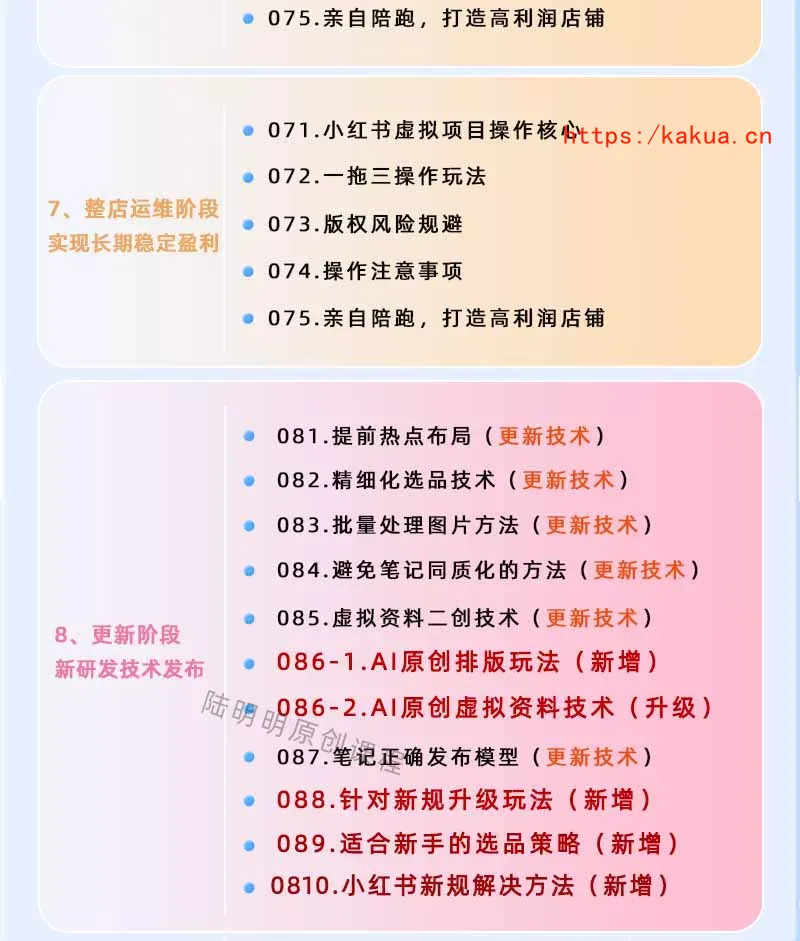 075.亲自陪跑，打造高利润店铺

7、整店运维阶段
实现长期稳定盈利

071.小红书虚拟项目操作核心
https://kakua.cn
072.一拖三操作玩法
073.版权风险规避
074.操作注意事项
075.亲自陪跑，打造高利润店铺

8、更新阶段
新研发技术发布

081.提前热点布局（更新技术）
082.精细化选品技术（更新技术）
083.批量处理图片方法（更新技术）
084.避免笔记同质化的方法（更新技术）
085.虚拟资料二创技术（更新技术）
086-1.AI原创排版玩法（新增）
086-2.AI原创虚拟资料技术（升级）
陆明明原创课程
087.笔记正确发布模型（更新技术）
088.针对新规升级玩法（新增）
089.适合新手的选品策略（新增）
0810.小红书新规解决方法（新增）